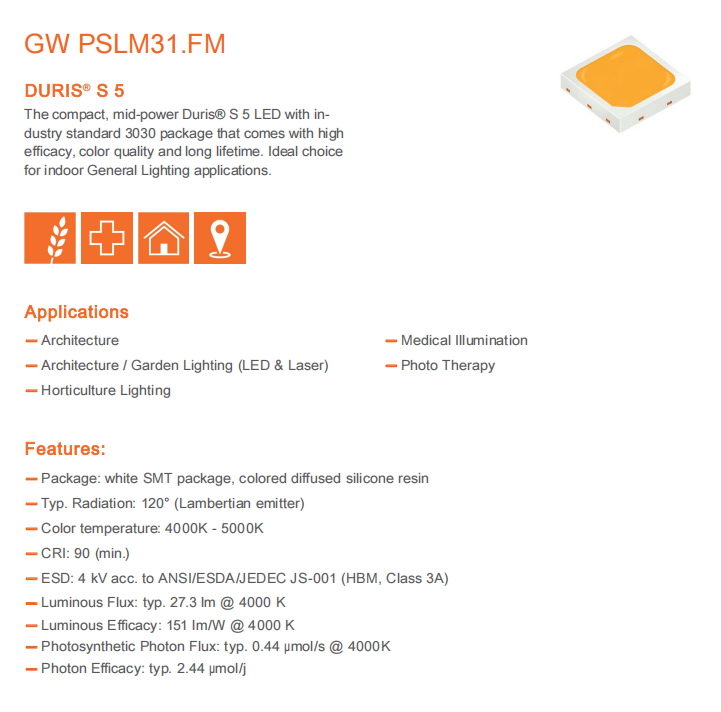 GW PSLM31.FM

DURIS® S 5

The compact, mid-power Duris® S 5 LED with industry standard 3030 package that comes with high efficacy, color quality and long lifetime. Ideal choice for indoor General Lighting applications.

Applications

— Architecture
— Architecture / Garden Lighting (LED & Laser)
— Horticulture Lighting

— Medical Illumination
— Photo Therapy

Features:

— Package: white SMT package, colored diffused silicone resin
— Typ. Radiation: 120° (Lambertian emitter)
— Color temperature: 4000K - 5000K
— CRI: 90 (min.)
— ESD: 4 kV acc. to ANSI/ESDA/JEDEC JS-001 (HBM, Class 3A)
— Luminous Flux: typ. 27.3 lm @ 4000 K
— Luminous Efficacy: 151 lm/W @ 4000 K
— Photosynthetic Photon Flux: typ. 0.44 µmol/s @ 4000K
— Photon Efficacy: typ. 2.44 µmol/j